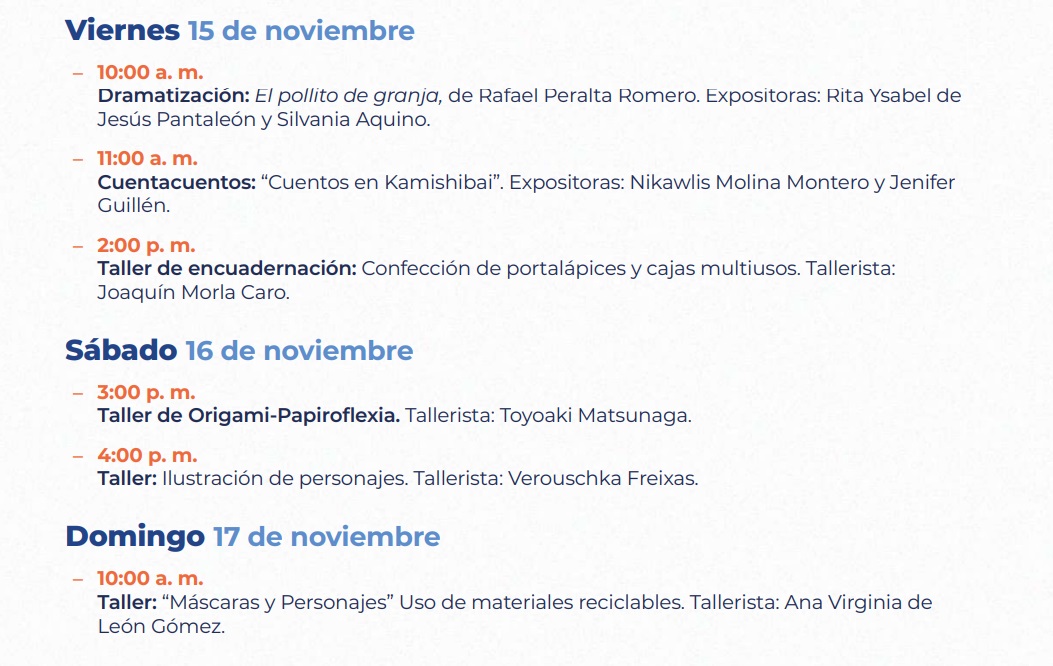 Viernes 15 de noviembre

- 10:00 a. m.
Dramatización: El pollito de granja, de Rafael Peralta Romero. Expositoras: Rita Ysabel de Jesús Pantaleón y Silvania Aquino.

- 11:00 a. m.
Cuentacuentos: "Cuentos en Kamishibai". Expositoras: Nikawlis Molina Montero y Jenifer Guillén.

- 2:00 p. m.
Taller de encuadernación: Confección de portalápices y cajas multiusos. Tallerista: Joaquín Morla Caro.

Sábado 16 de noviembre

- 3:00 p. m.
Taller de Origami-Papiroflexia. Tallerista: Toyoaki Matsunaga.

- 4:00 p. m.
Taller: Ilustración de personajes. Tallerista: Verouschka Freixas.

Domingo 17 de noviembre

- 10:00 a. m.
Taller: "Máscaras y Personajes" Uso de materiales reciclables. Tallerista: Ana Virginia de León Gómez.